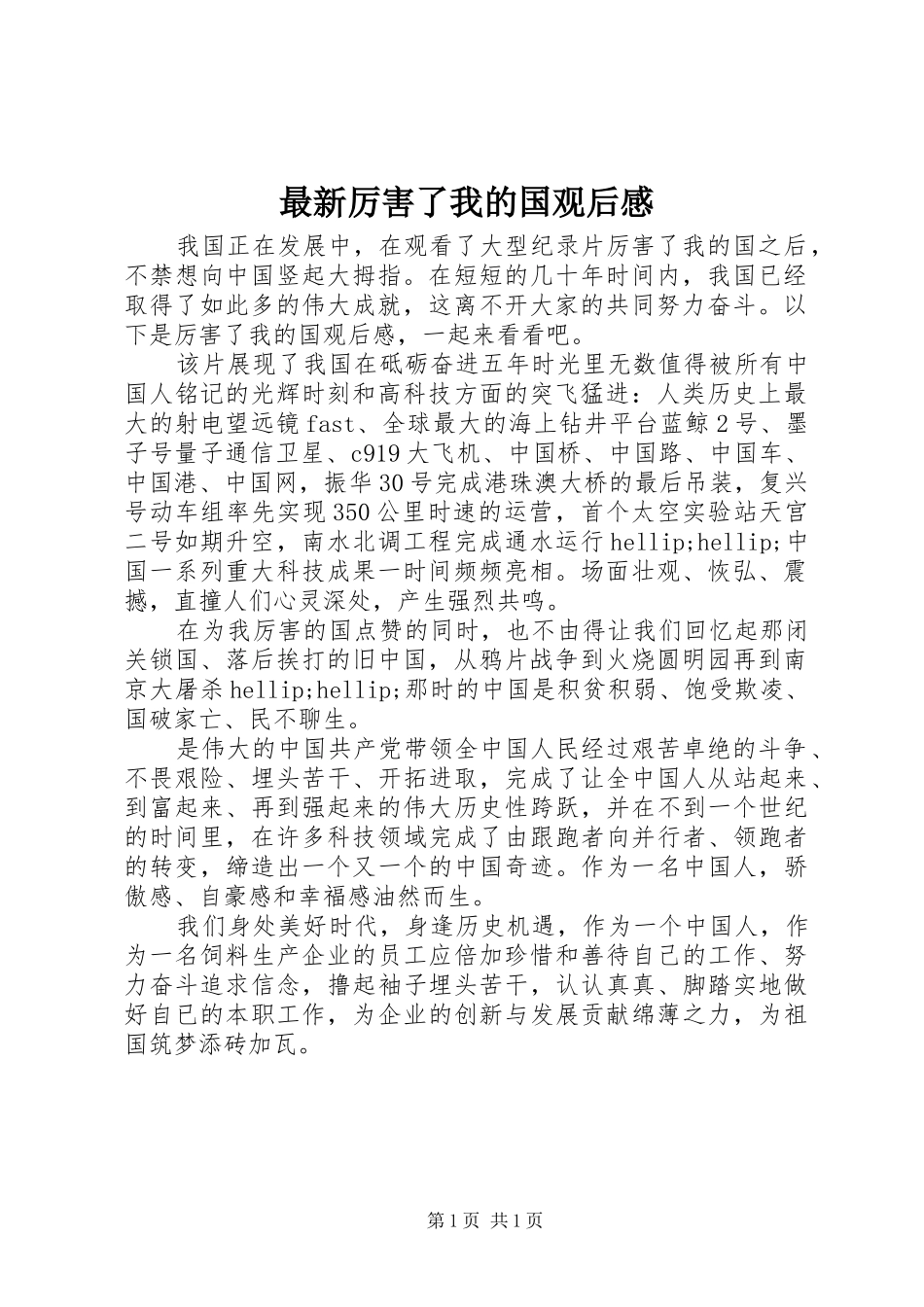 最新厉害了我的国观后感

我国正在发展中，在观看了大型纪录片厉害了我的国之后，不禁想向中国竖起大拇指。在短短的几十年时间内，我国已经取得了如此多的伟大成就，这离不开大家的共同努力奋斗。以下是厉害了我的国观后感，一起来看看吧。

该片展现了我国在砥砺奋进五年时光里无数值得被所有中国人铭记的光辉时刻和高科技方面的突飞猛进：人类历史上最大的射电望远镜fast、全球最大的海上钻井平台蓝鲸2号、墨子号量子通信卫星、c919大飞机、中国桥、中国路、中国车、中国港、中国网，振华30号完成港珠澳大桥的最后吊装，复兴号动车组率先实现350公里时速的运营，首个太空实验站天宫二号如期升空，南水北调工程完成通水运行hellip;hellip;中国一系列重大科技成果一时间频频亮相。场面壮观、恢弘、震撼，直撞人们心灵深处，产生强烈共鸣。

在为我厉害的国点赞的同时，也不由得让我们回忆起那闭关锁国、落后挨打的旧中国，从鸦片战争到火烧圆明园再到南京大屠杀hellip;hellip;那时的中国是积贫积弱、饱受欺凌、国破家亡、民不聊生。

是伟大的中国共产党带领全中国人民经过艰苦卓绝的斗争、不畏艰险、埋头苦干、开拓进取，完成了让全中国人从站起来、到富起来、再到强起来的伟大历史性跨跃，并在不到一个世纪的时间里，在许多科技领域完成了由跟跑者向并行者、领跑者的转变，缔造出一个又一个的中国奇迹。作为一名中国人，骄傲感、自豪感和幸福感油然而生。

我们身处美好时代，身逢历史机遇，作为一个中国人，作为一名饲料生产企业的员工应倍加珍惜和善待自己的工作、努力奋斗追求信念，撸起袖子埋头苦干，认认真真、脚踏实地做好自已的本职工作，为企业的创新与发展贡献绵薄之力，为祖国筑梦添砖加瓦。

第1页 共1页